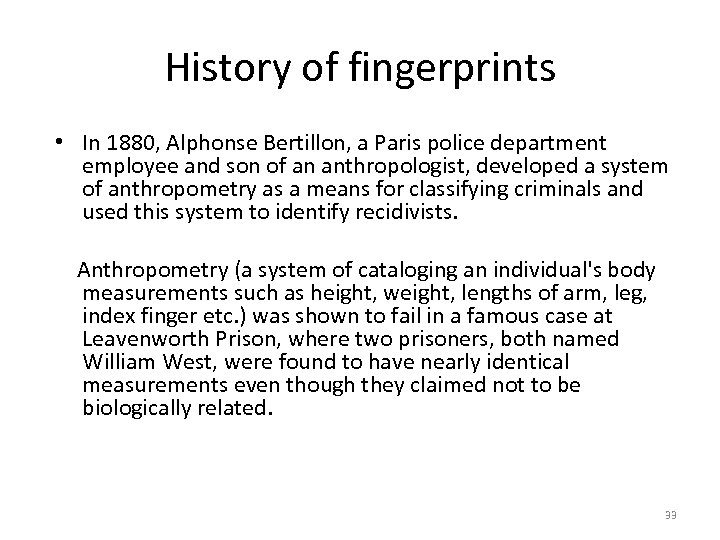 History of fingerprints

• In 1880, Alphonse Bertillon, a Paris police department employee and son of an anthropologist, developed a system of anthropometry as a means for classifying criminals and used this system to identify recidivists.

Anthropometry (a system of cataloging an individual's body measurements such as height, weight, lengths of arm, leg, index finger etc.) was shown to fail in a famous case at Leavenworth Prison, where two prisoners, both named William West, were found to have nearly identical measurements even though they claimed not to be biologically related.

33